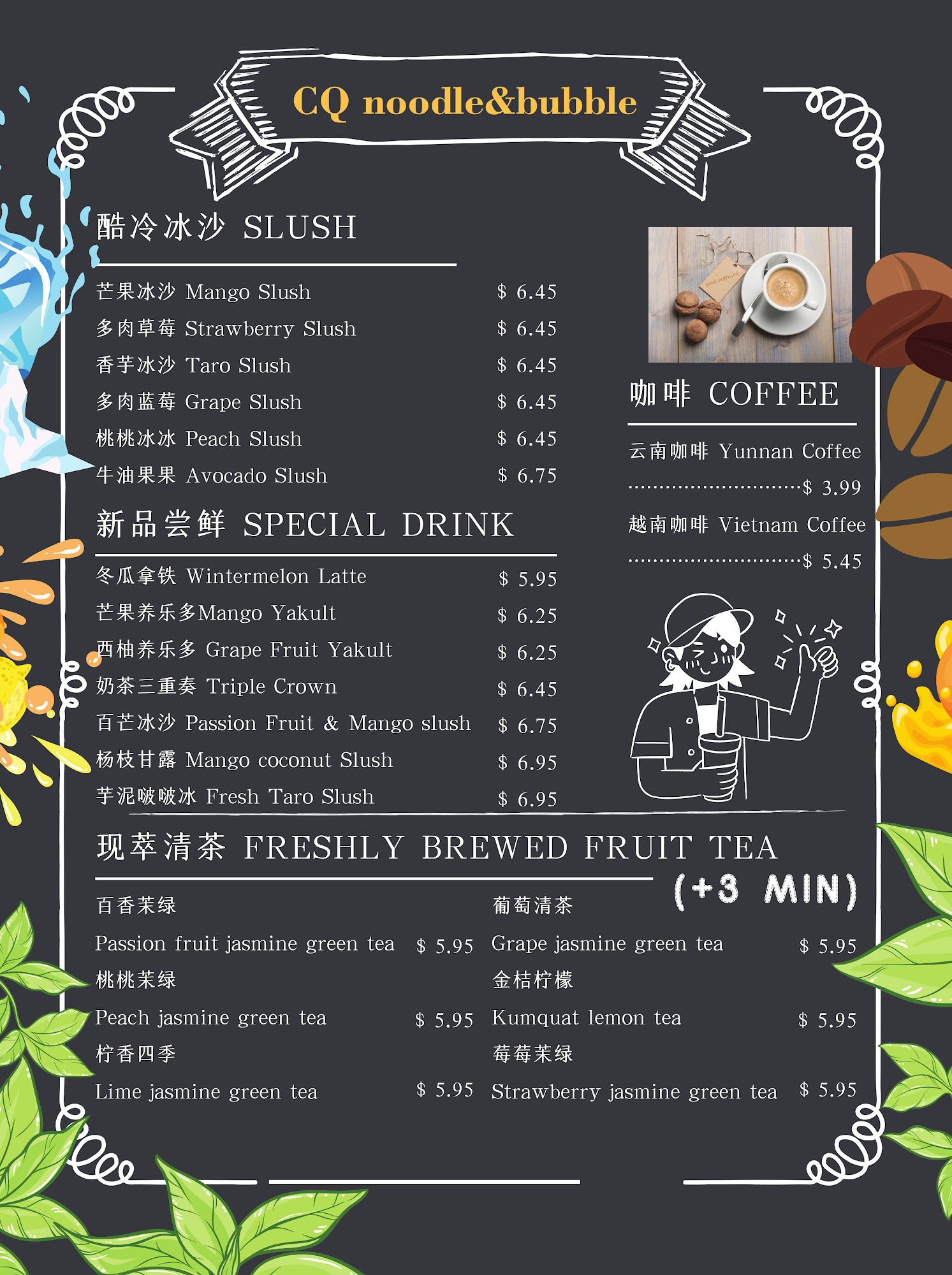 CQ noodle&bubble

酷冷冰沙 SLUSH

芒果冰沙 Mango Slush $ 6.45
多肉草莓 Strawberry Slush $ 6.45
香芋冰沙 Taro Slush $ 6.45
多肉蓝莓 Grape Slush $ 6.45
桃桃冰冰 Peach Slush $ 6.45
牛油果果 Avocado Slush $ 6.75

新品尝鲜 SPECIAL DRINK

冬瓜拿铁 Wintermelon Latte $ 5.95
芒果养乐多Mango Yakult $ 6.25
西柚养乐多 Grape Fruit Yakult $ 6.25
奶茶三重奏 Triple Crown $ 6.45
百芒冰沙 Passion Fruit & Mango slush $ 6.75
杨枝甘露 Mango coconut Slush $ 6.95
芋泥啵啵冰 Fresh Taro Slush $ 6.95

咖啡 COFFEE

云南咖啡 Yunnan Coffee
$ 3.99
越南咖啡 Vietnam Coffee
$ 5.45

现萃清茶 FRESHLY BREWED FRUIT TEA

(+3 MIN)

百香茉绿
Passion fruit jasmine green tea $ 5.95
桃桃茉绿
Peach jasmine green tea $ 5.95
柠香四季
Lime jasmine green tea $ 5.95

葡萄清茶
Grape jasmine green tea $ 5.95
金桔柠檬
Kumquat lemon tea $ 5.95
莓莓茉绿
Strawberry jasmine green tea $ 5.95